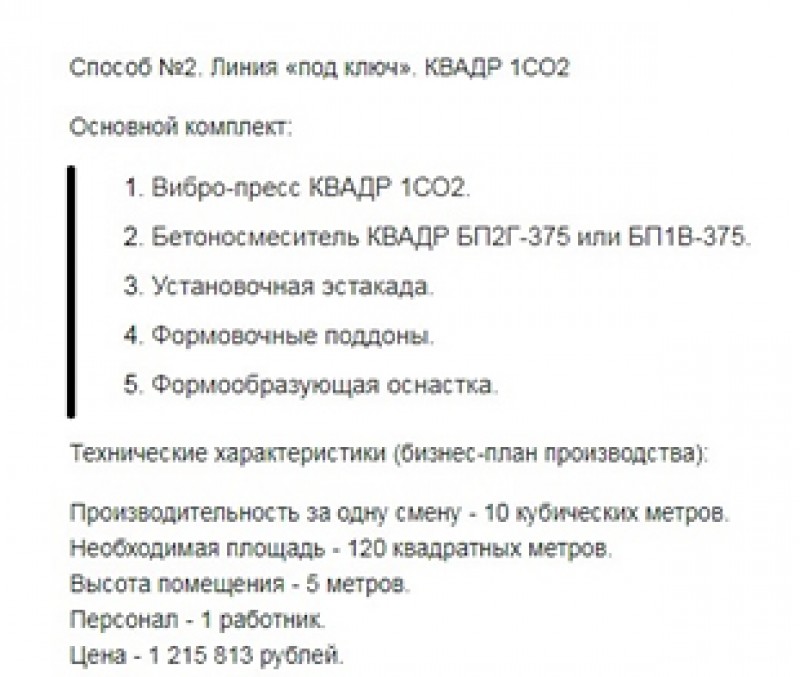 Способ №2. Линия «под ключ». КВАДР 1СО2

Основной комплект:

1. Вибро-пресс КВАДР 1СО2.
2. Бетоносмеситель КВАДР БП2Г-375 или БП1В-375.
3. Установочная эстакада.
4. Формовочные поддоны.
5. Формообразующая оснастка.

Технические характеристики (бизнес-план производства):

Производительность за одну смену - 10 кубических метров.
Необходимая площадь - 120 квадратных метров.
Высота помещения - 5 метров.
Персонал - 1 работник.
Цена - 1 215 813 рублей.